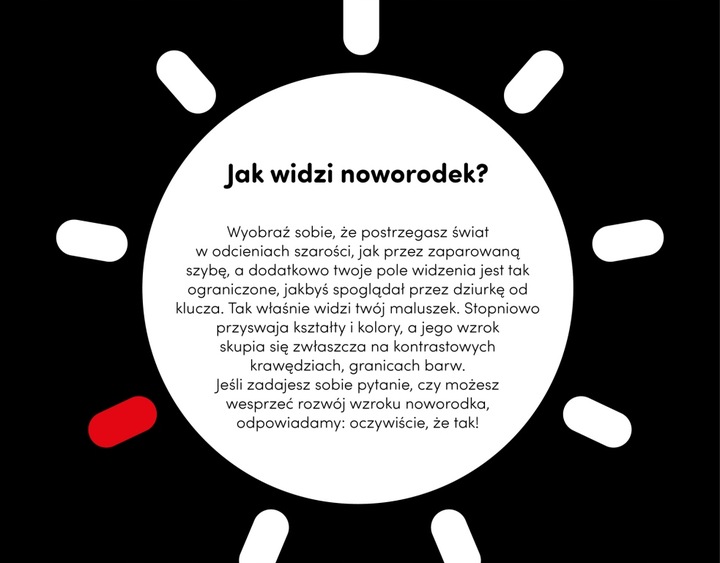 Jak widzi noworodek?

Wyobraź sobie, że postrzegasz świat w odcieniach szarości, jak przez zaparowaną szybę, a dodatkowo twoje pole widzenia jest tak ograniczone, jakbyś spoglądał przez dziurkę od klucza. Tak właśnie widzi twój maluszek. Stopniowo przyswaja kształty i kolory, a jego wzrok skupia się zwłaszcza na kontrastowych krawędziach, granicach barw.
Jeśli zadajesz sobie pytanie, czy możesz wesprzeć rozwój wzroku noworodka, odpowiadamy: oczywiście, że tak!